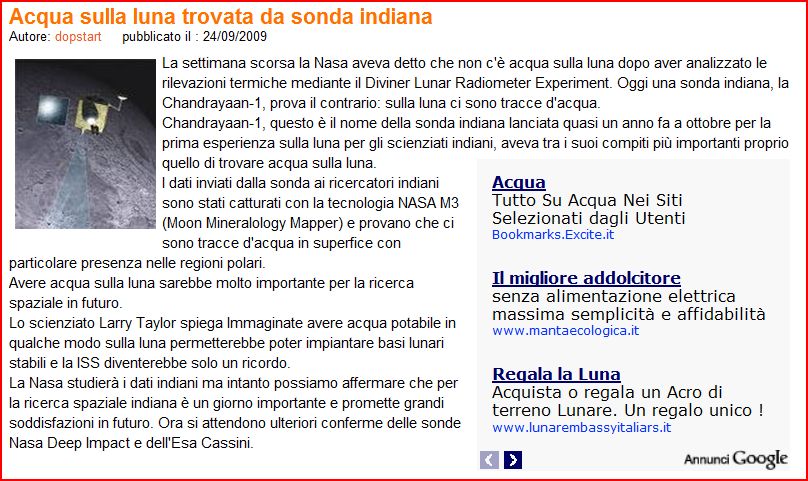 Acqua sulla luna trovata da sonda indiana
Autore: dopstart pubblicato il : 24/09/2009

La settimana scorsa la Nasa aveva detto che non c'è acqua sulla luna dopo aver analizzato le rilevazioni termiche mediante il Diviner Lunar Radiometer Experiment. Oggi una sonda indiana, la Chandrayaan-1, prova il contrario: sulla luna ci sono tracce d'acqua.
Chandrayaan-1, questo è il nome della sonda indiana lanciata quasi un anno fa a ottobre per la prima esperienza sulla luna per gli scienziati indiani, aveva tra i suoi compiti più importanti proprio quello di trovare acqua sulla luna.
I dati inviati dalla sonda ai ricercatori indiani sono stati catturati con la tecnologia NASA M3 (Moon Mineralology Mapper) e provano che ci sono tracce d'acqua in superfice con particolare presenza nelle regioni polari.
Avere acqua sulla luna sarebbe molto importante per la ricerca spaziale in futuro.
Lo scienziato Larry Taylor spiega Immaginate avere acqua potabile in qualche modo sulla luna permetterebbe poter impiantare basi lunari stabili e la ISS diventerebbe solo un ricordo.
La Nasa studierà i dati indiani ma intanto possiamo affermare che per la ricerca spaziale indiana è un giorno importante e promette grandi soddisfazioni in futuro. Ora si attendono ulteriori conferme delle sonde Nasa Deep Impact e dell'Esa Cassini.

Acqua
Tutto Su Acqua Nei Siti Selezionati dagli Utenti
Bookmarks.Excite.it

Il migliore addolcitore
senza alimentazione elettrica massima semplicità e affidabilità
www.mantaecologica.it

Regala la Luna
Acquista o regala un Acro di terreno Lunare. Un regalo unico !
www.lunarembassyitaliars.it

Annunci Google